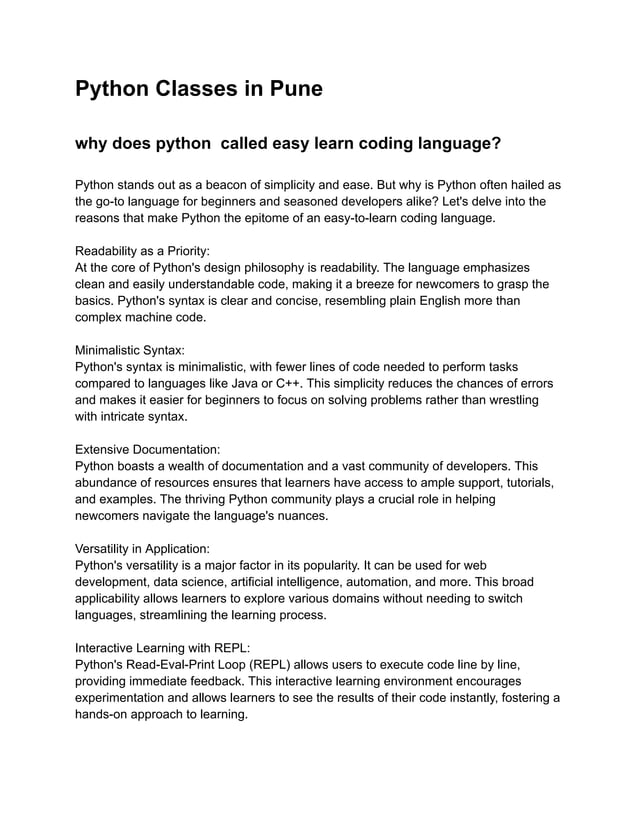 Python Classes in Pune

why does python  called easy learn coding language?

Python stands out as a beacon of simplicity and ease. But why is Python often hailed as the go-to language for beginners and seasoned developers alike? Let's delve into the reasons that make Python the epitome of an easy-to-learn coding language.

Readability as a Priority:
At the core of Python's design philosophy is readability. The language emphasizes clean and easily understandable code, making it a breeze for newcomers to grasp the basics. Python's syntax is clear and concise, resembling plain English more than complex machine code.

Minimalistic Syntax:
Python's syntax is minimalistic, with fewer lines of code needed to perform tasks compared to languages like Java or C++. This simplicity reduces the chances of errors and makes it easier for beginners to focus on solving problems rather than wrestling with intricate syntax.

Extensive Documentation:
Python boasts a wealth of documentation and a vast community of developers. This abundance of resources ensures that learners have access to ample support, tutorials, and examples. The thriving Python community plays a crucial role in helping newcomers navigate the language's nuances.

Versatility in Application:
Python's versatility is a major factor in its popularity. It can be used for web development, data science, artificial intelligence, automation, and more. This broad applicability allows learners to explore various domains without needing to switch languages, streamlining the learning process.

Interactive Learning with REPL:
Python's Read-Eval-Print Loop (REPL) allows users to execute code line by line, providing immediate feedback. This interactive learning environment encourages experimentation and allows learners to see the results of their code instantly, fostering a hands-on approach to learning.